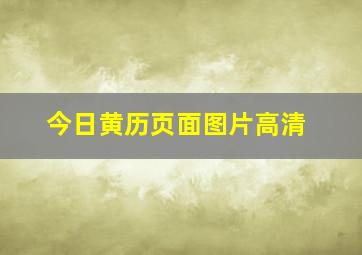 今日黄历页面图片高清